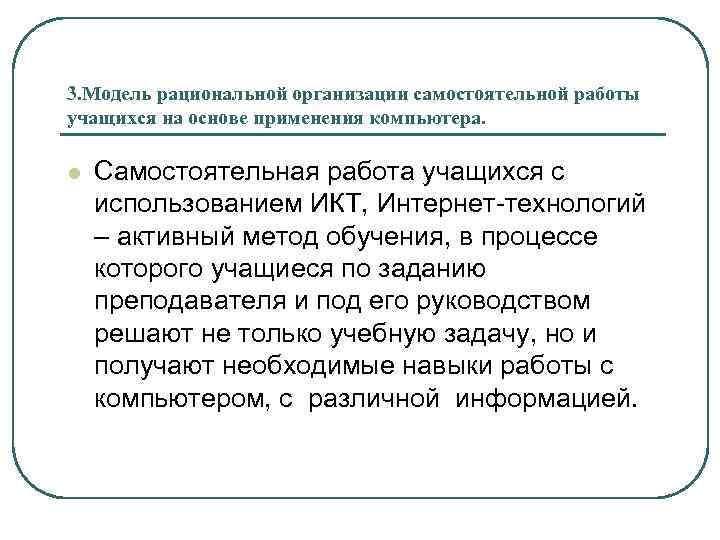 3.Модель рациональной организации самостоятельной работы учащихся на основе применения компьютера.

Самостоятельная работа учащихся с использованием ИКТ, Интернет-технологий – активный метод обучения, в процессе которого учащиеся по заданию преподавателя и под его руководством решают не только учебную задачу, но и получают необходимые навыки работы с компьютером, с различной информацией.